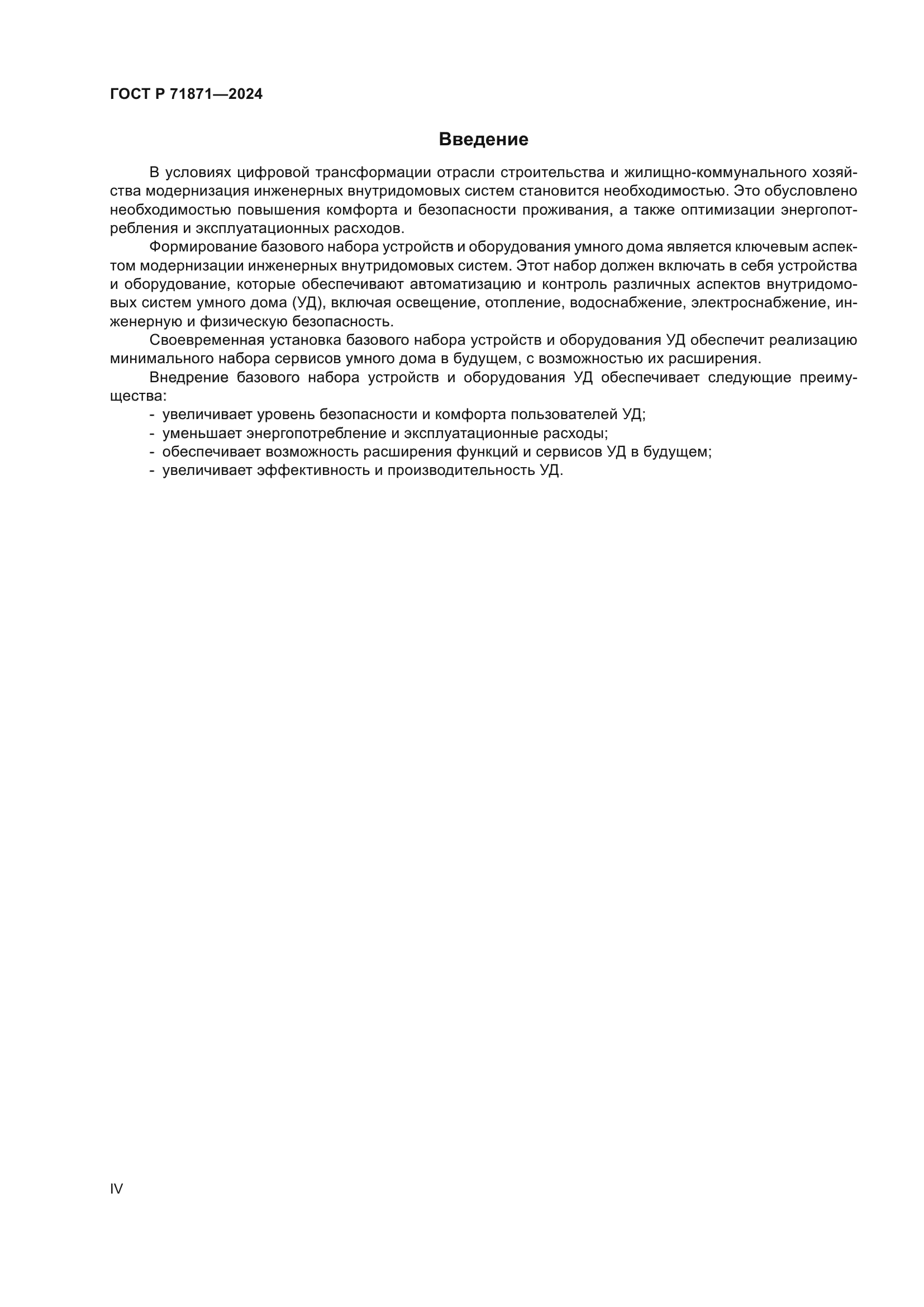 ГОСТ Р 71871—2024

Введение

В условиях цифровой трансформации отрасли строительства и жилищно-коммунального хозяйства модернизация инженерных внутридомовых систем становится необходимостью. Это обусловлено необходимостью повышения комфорта и безопасности проживания, а также оптимизации энергопотребления и эксплуатационных расходов.

Формирование базового набора устройств и оборудования умного дома является ключевым аспектом модернизации инженерных внутридомовых систем. Этот набор должен включать в себя устройства и оборудование, которые обеспечивают автоматизацию и контроль различных аспектов внутридомовых систем умного дома (УД), включая освещение, отопление, водоснабжение, электроснабжение, инженерную и физическую безопасность.

Своевременная установка базового набора устройств и оборудования УД обеспечит реализацию минимального набора сервисов умного дома в будущем, с возможностью их расширения.

Внедрение базового набора устройств и оборудования УД обеспечивает следующие преимущества:
- увеличивает уровень безопасности и комфорта пользователей УД;
- уменьшает энергопотребление и эксплуатационные расходы;
- обеспечивает возможность расширения функций и сервисов УД в будущем;
- увеличивает эффективность и производительность УД.

IV